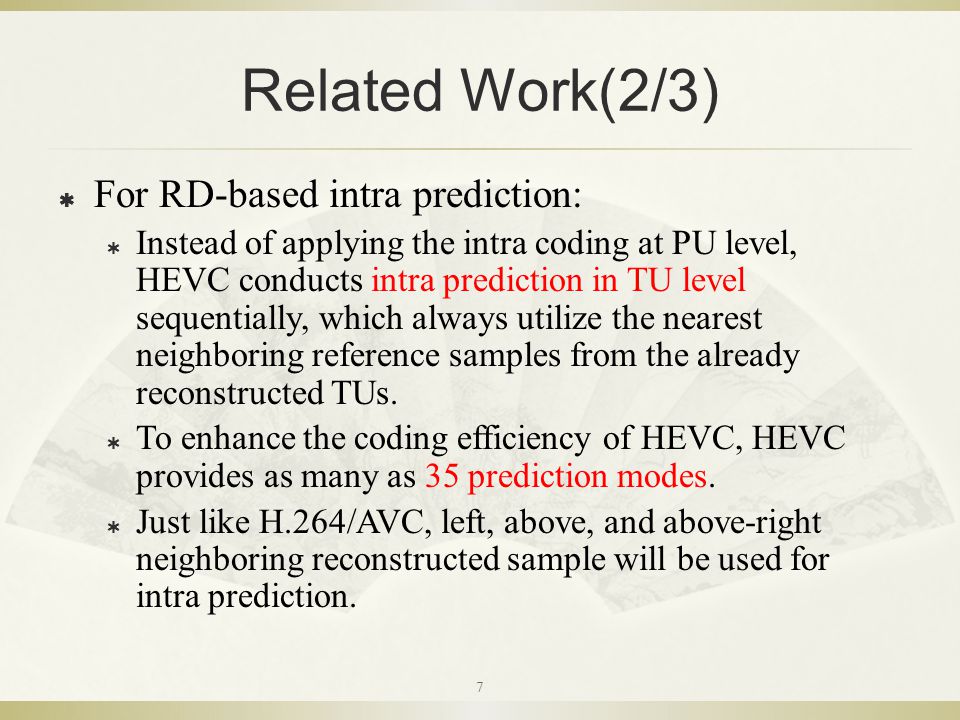 Related Work(2/3)

For RD-based intra prediction:

Instead of applying the intra coding at PU level, HEVC conducts intra prediction in TU level sequentially, which always utilize the nearest neighboring reference samples from the already reconstructed TUs.

To enhance the coding efficiency of HEVC, HEVC provides as many as 35 prediction modes.

Just like H.264/AVC, left, above, and above-right neighboring reconstructed sample will be used for intra prediction.

7